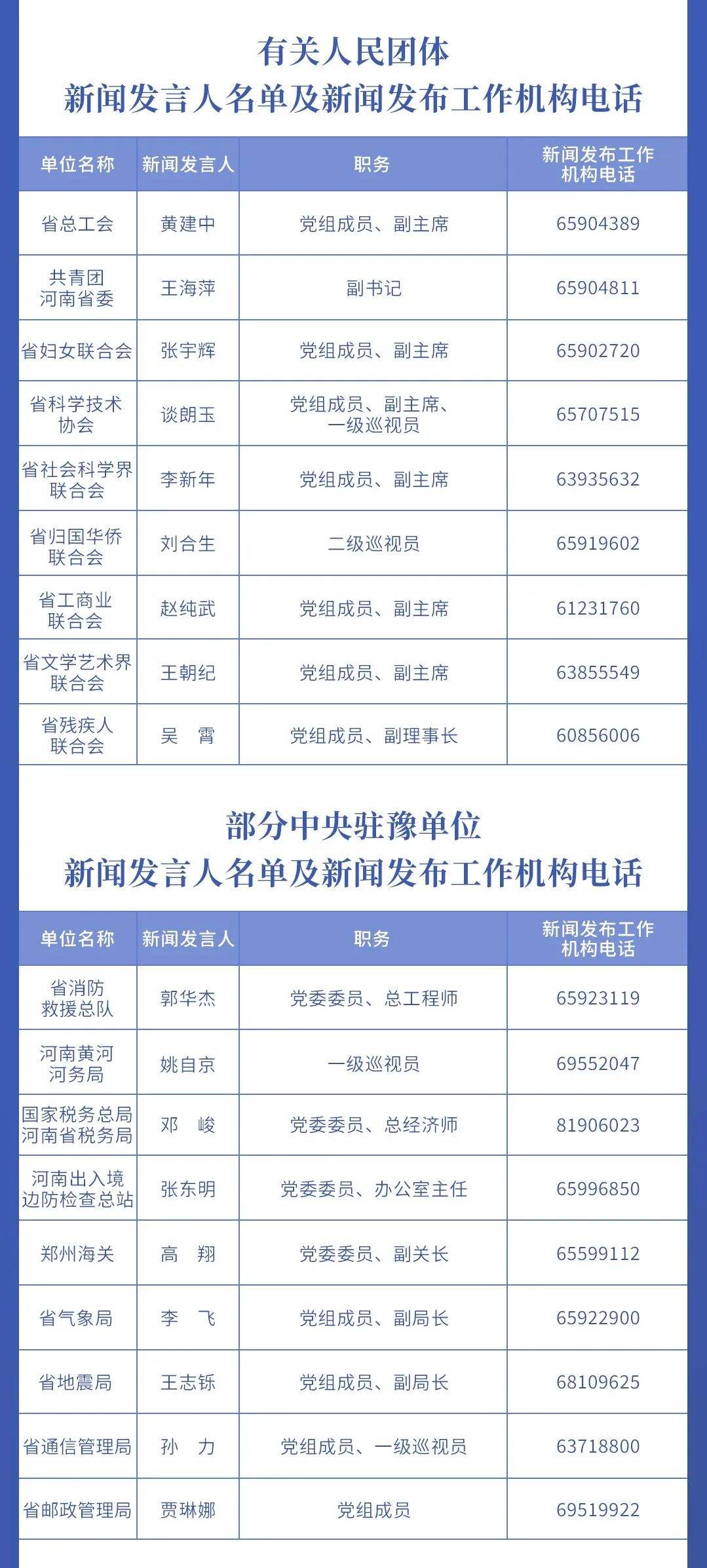 有关人民团体
新闻发言人名单及新闻发布工作机构电话

| 单位名称 | 新闻发言人 | 职务 | 新闻发布工作机构电话 |
|---|---|---|---|
| 省总工会 | 黄建中 | 党组成员、副主席 | 65904389 |
| 共青团河南省委 | 王海萍 | 副书记 | 65904811 |
| 省妇女联合会 | 张宇辉 | 党组成员、副主席 | 65902720 |
| 省科学技术协会 | 谈朗玉 | 党组成员、副主席、一级巡视员 | 65707515 |
| 省社会科学界联合会 | 李新年 | 党组成员、副主席 | 63935632 |
| 省归国华侨联合会 | 刘合生 | 二级巡视员 | 65919602 |
| 省工商业联合会 | 赵纯武 | 党组成员、副主席 | 61231760 |
| 省文学艺术界联合会 | 王朝纪 | 党组成员、副主席 | 63855549 |
| 省残疾人联合会 | 吴　霄 | 党组成员、副理事长 | 60856006 |

部分中央驻豫单位
新闻发言人名单及新闻发布工作机构电话

| 单位名称 | 新闻发言人 | 职务 | 新闻发布工作机构电话 |
|---|---|---|---|
| 省消防救援总队 | 郭华杰 | 党委委员、总工程师 | 65923119 |
| 河南黄河河务局 | 姚自京 | 一级巡视员 | 69552047 |
| 国家税务总局河南省税务局 | 邓　峻 | 党委委员、总经济师 | 81906023 |
| 河南出入境边防检查总站 | 张东明 | 党委委员、办公室主任 | 65996850 |
| 郑州海关 | 高　翔 | 党委委员、副关长 | 65599112 |
| 省气象局 | 李　飞 | 党组成员、副局长 | 65922900 |
| 省地震局 | 王志铄 | 党组成员、副局长 | 68109625 |
| 省通信管理局 | 孙　力 | 党组成员、一级巡视员 | 63718800 |
| 省邮政管理局 | 贾琳娜 | 党组成员 | 69519922 |